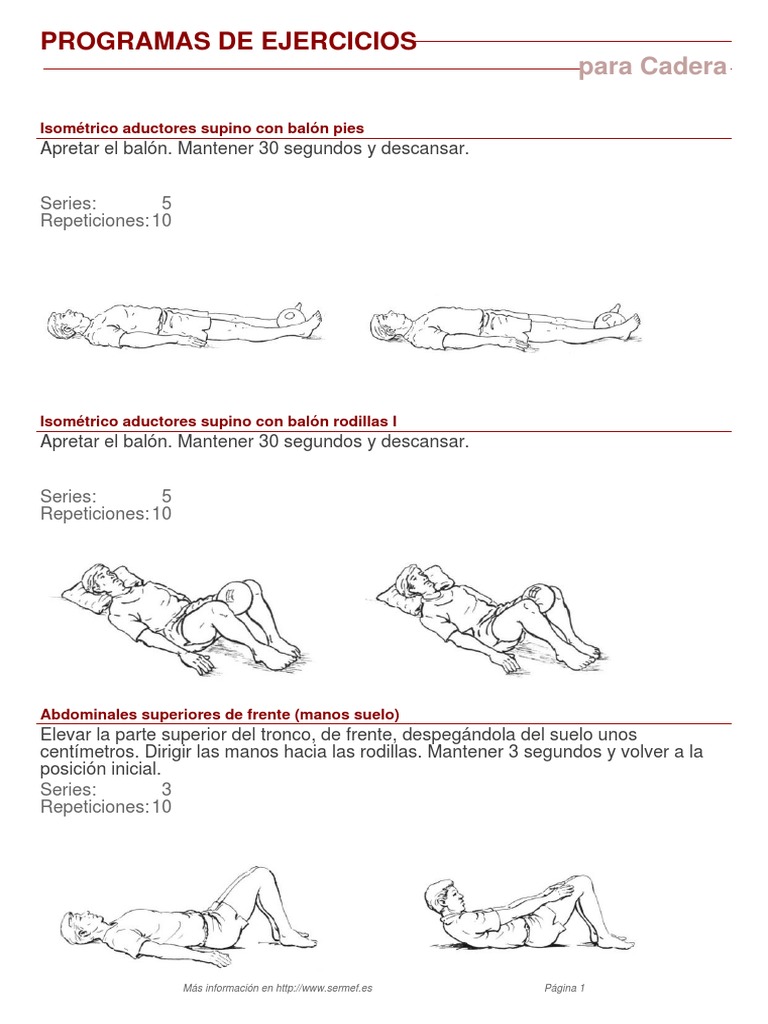 PROGRAMAS DE EJERCICIOS
para Cadera

Isométrico aductores supino con balón pies
Apretar el balón. Mantener 30 segundos y descansar.

Series: 5
Repeticiones: 10

Isométrico aductores supino con balón rodillas I
Apretar el balón. Mantener 30 segundos y descansar.

Series: 5
Repeticiones: 10

Abdominales superiores de frente (manos suelo)
Elevar la parte superior del tronco, de frente, despegándola del suelo unos centímetros. Dirigir las manos hacia las rodillas. Mantener 3 segundos y volver a la posición inicial.
Series: 3
Repeticiones: 10

Más información en http://www.sermef.es
Página 1